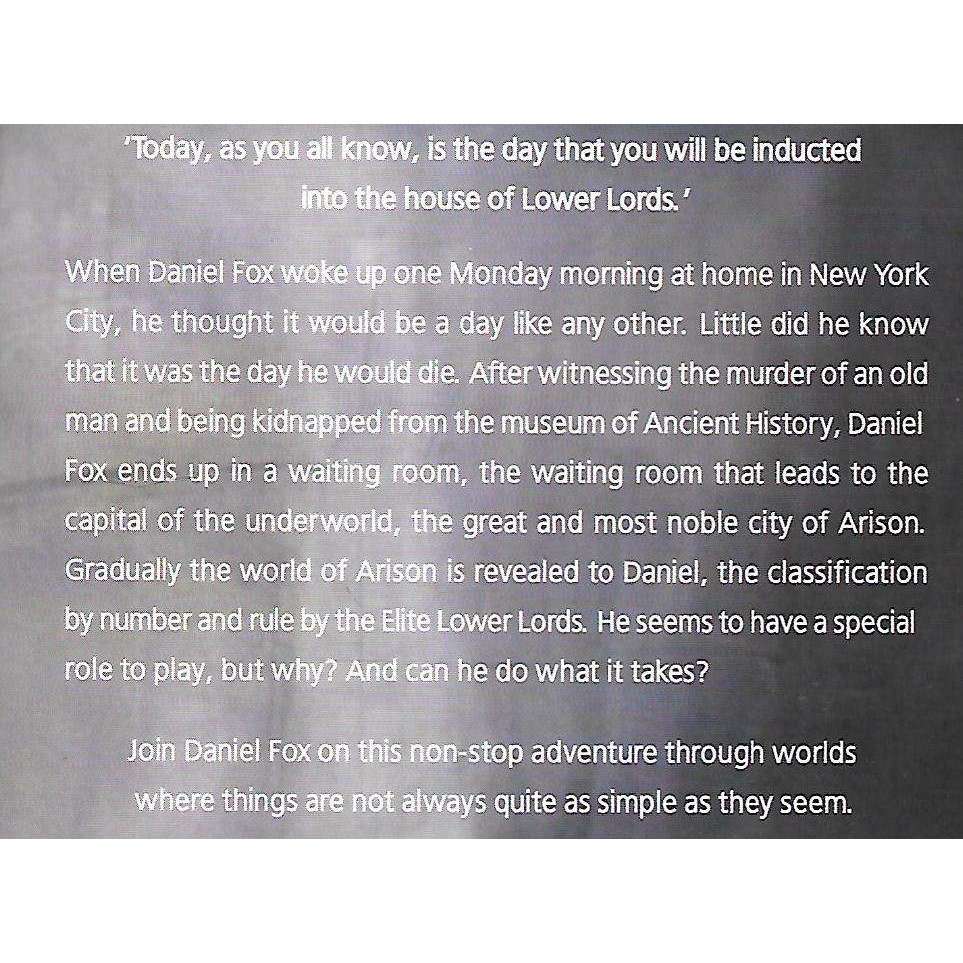 'Today, as you all know, is the day that you will be inducted into the house of Lower Lords.'

When Daniel Fox woke up one Monday morning at home in New York City, he thought it would be a day like any other. Little did he know that it was the day he would die. After witnessing the murder of an old man and being kidnapped from the museum of Ancient History, Daniel Fox ends up in a waiting room, the waiting room that leads to the capital of the underworld, the great and most noble city of Arison. Gradually the world of Arison is revealed to Daniel, the classification by number and rule by the Elite Lower Lords. He seems to have a special role to play, but why? And can he do what it takes?

Join Daniel Fox on this non-stop adventure through worlds where things are not always quite as simple as they seem.